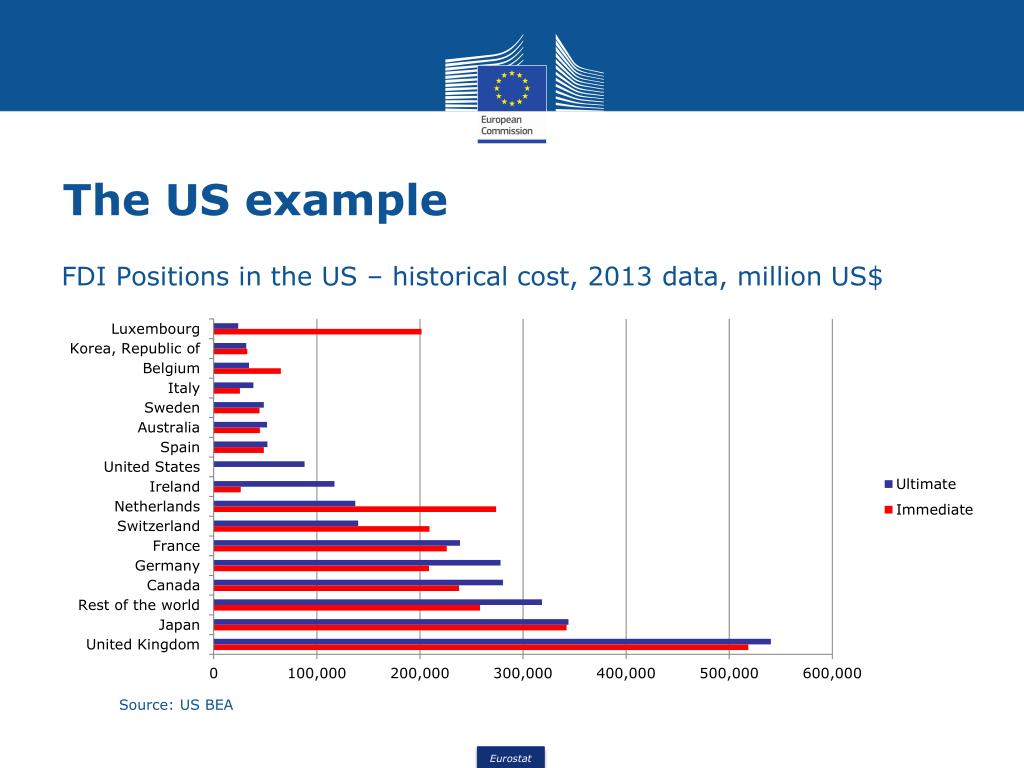 European Commission

The US example

FDI Positions in the US – historical cost, 2013 data, million US$

Luxembourg
Korea, Republic of
Belgium
Italy
Sweden
Australia
Spain
United States
Ireland
Netherlands
Switzerland
France
Germany
Canada
Rest of the world
Japan
United Kingdom

0
100,000
200,000
300,000
400,000
500,000
600,000

Ultimate
Immediate

Source: US BEA

Eurostat